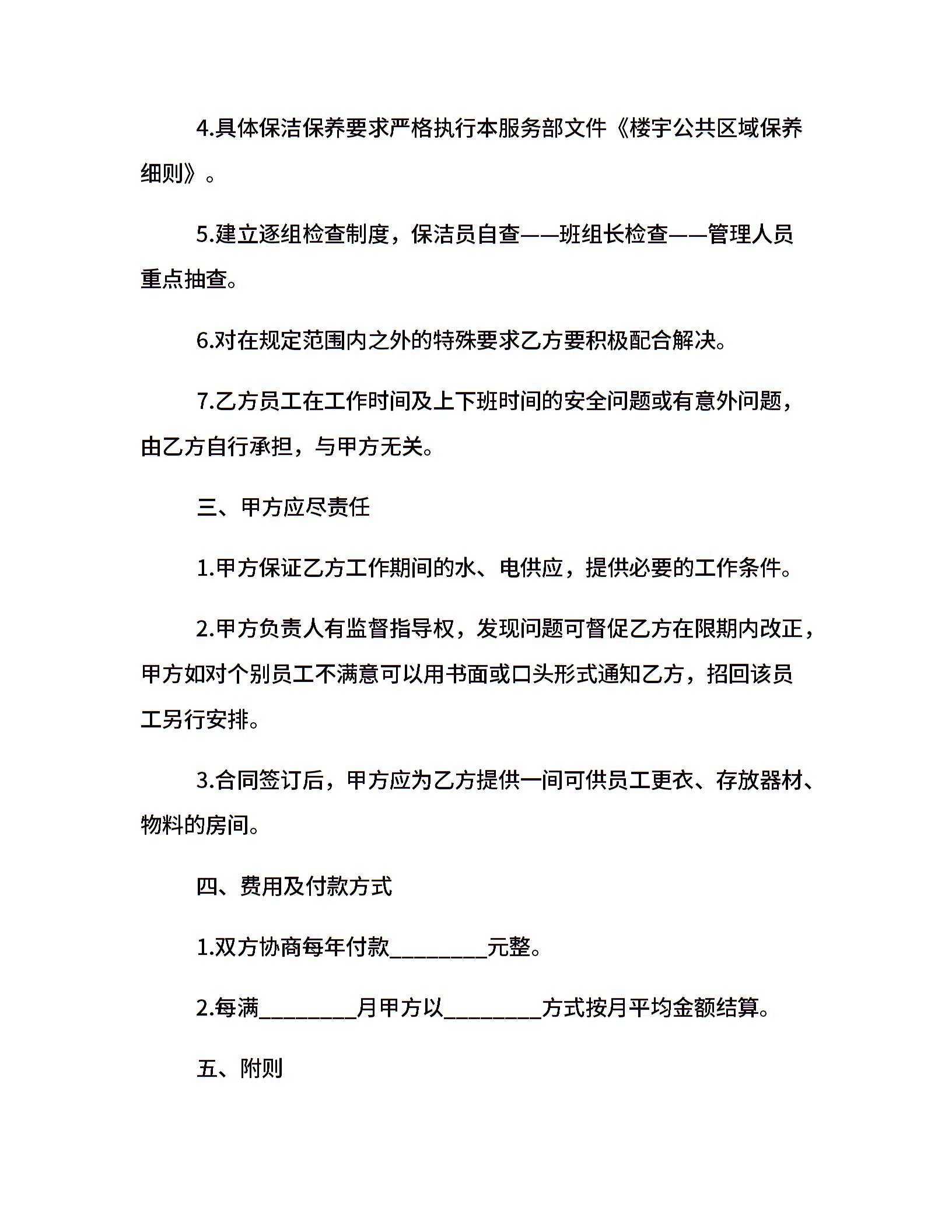 4.具体保洁保养要求严格执行本服务部文件《楼宇公共区域保养细则》。

5.建立逐组检查制度，保洁员自查——班组长检查——管理人员重点抽查。

6.对在规定范围内之外的特殊要求乙方要积极配合解决。

7.乙方员工在工作时间及上下班时间的安全问题或有意外问题，由乙方自行承担，与甲方无关。

三、甲方应尽责任

1.甲方保证乙方工作期间的水、电供应，提供必要的工作条件。

2.甲方负责人有监督指导权，发现问题可督促乙方在限期内改正，甲方如对个别员工不满意可以用书面或口头形式通知乙方，招回该员工另行安排。

3.合同签订后，甲方应为乙方提供一间可供员工更衣、存放器材、物料的房间。

四、费用及付款方式

1.双方协商每年付款________元整。

2.每满________月甲方以________方式按月平均金额结算。

五、附则